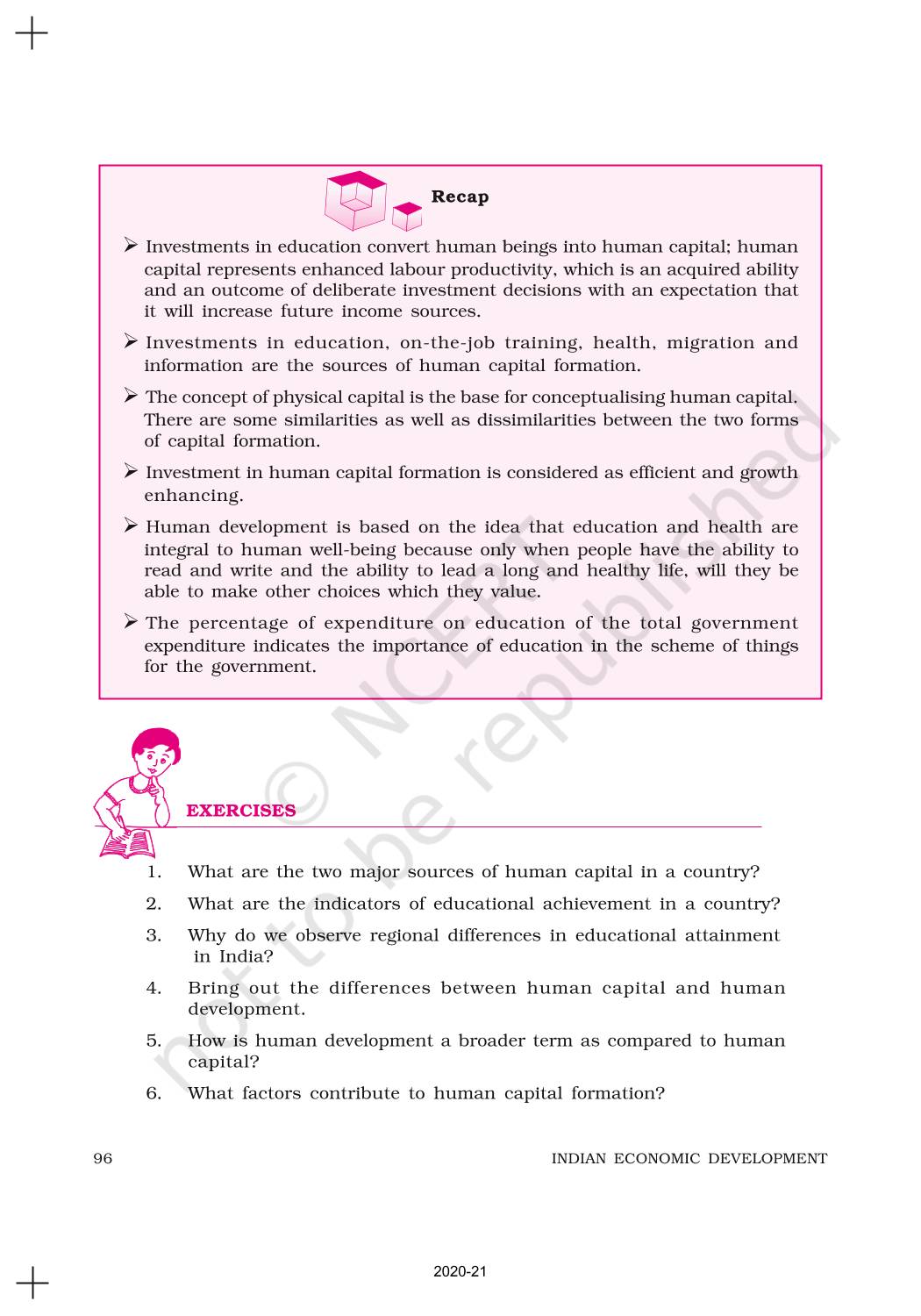 Recap

➢ Investments in education convert human beings into human capital; human capital represents enhanced labour productivity, which is an acquired ability and an outcome of deliberate investment decisions with an expectation that it will increase future income sources.

➢ Investments in education, on-the-job training, health, migration and information are the sources of human capital formation.

➢ The concept of physical capital is the base for conceptualising human capital. There are some similarities as well as dissimilarities between the two forms of capital formation.

➢ Investment in human capital formation is considered as efficient and growth enhancing.

➢ Human development is based on the idea that education and health are integral to human well-being because only when people have the ability to read and write and the ability to lead a long and healthy life, will they be able to make other choices which they value.

➢ The percentage of expenditure on education of the total government expenditure indicates the importance of education in the scheme of things for the government.

© NCERT not to be republished

EXERCISES

1. What are the two major sources of human capital in a country?
2. What are the indicators of educational achievement in a country?
3. Why do we observe regional differences in educational attainment in India?
4. Bring out the differences between human capital and human development.
5. How is human development a broader term as compared to human capital?
6. What factors contribute to human capital formation?

96

INDIAN ECONOMIC DEVELOPMENT

2020-21